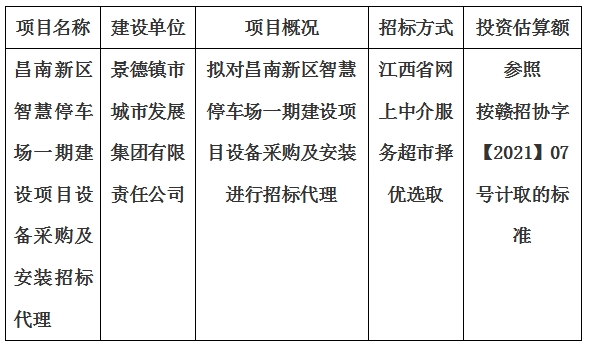 | 项目名称 | 建设单位 | 项目概况 | 招标方式 | 投资估算额 |
|---|---|---|---|---|
| 昌南新区智慧停车场一期建设项目设备采购及安装招标代理 | 景德镇市城市发展集团有限责任公司 | 拟对昌南新区智慧停车场一期建设项目设备采购及安装进行招标代理 | 江西省网上中介服务超市择优选取 | 参照按赣招协字【2021】07号计取的标准 |